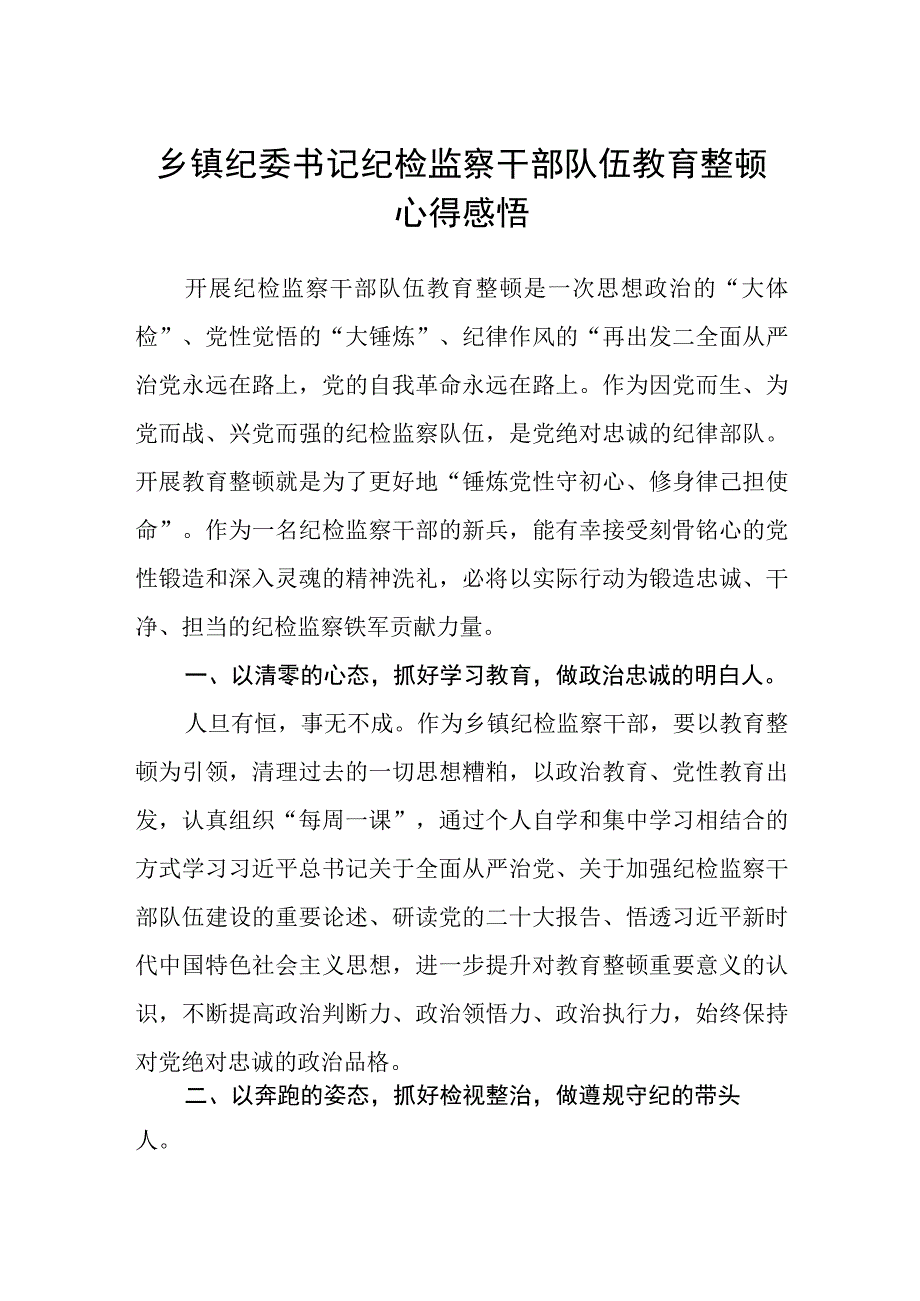 乡镇纪委书记纪检监察干部队伍教育整顿心得感悟

开展纪检监察干部队伍教育整顿是一次思想政治的“大体检”、党性觉悟的“大锤炼”、纪律作风的“再出发二全面从严治党永远在路上，党的自我革命永远在路上。作为因党而生、为党而战、兴党而强的纪检监察队伍，是党绝对忠诚的纪律部队。开展教育整顿就是为了更好地“锤炼党性守初心、修身律己担使命”。作为一名纪检监察干部的新兵，能有幸接受刻骨铭心的党性锻造和深入灵魂的精神洗礼，必将以实际行动为锻造忠诚、干净、担当的纪检监察铁军贡献力量。

一、以清零的心态，抓好学习教育，做政治忠诚的明白人。

人旦有恒，事无不成。作为乡镇纪检监察干部，要以教育整顿为引领，清理过去的一切思想糟粕，以政治教育、党性教育出发，认真组织“每周一课”，通过个人自学和集中学习相结合的方式学习习近平总书记关于全面从严治党、关于加强纪检监察干部队伍建设的重要论述、研读党的二十大报告、悟透习近平新时代中国特色社会主义思想，进一步提升对教育整顿重要意义的认识，不断提高政治判断力、政治领悟力、政治执行力，始终保持对党绝对忠诚的政治品格。

二、以奔跑的姿态，抓好检视整治，做遵规守纪的带头人。